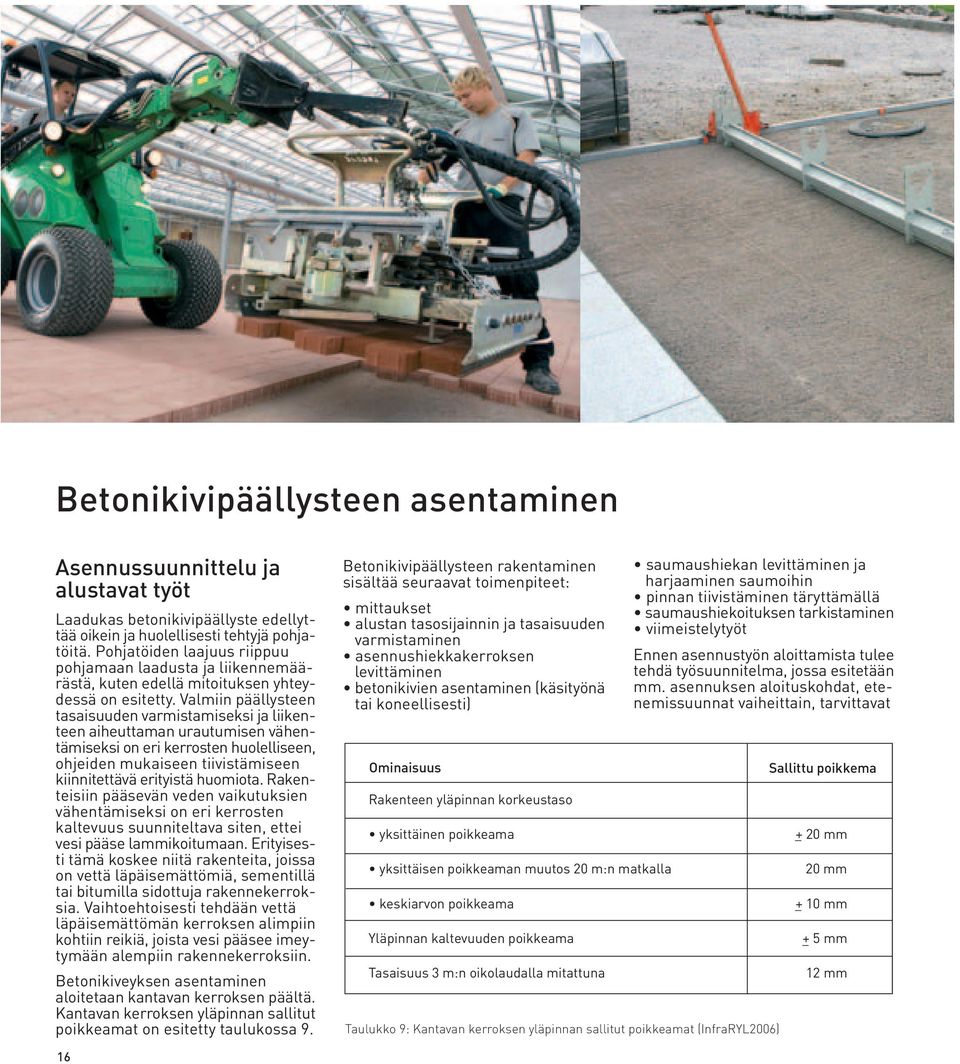 Betonikivipäällysteen asentaminen

Asennussuunnittelu ja alustavat työt

Laadukas betonikivipäällyste edellyttää oikein ja huolellisesti tehtyjä pohjatöitä. Pohjatöiden laajuus riippuu pohjamaan laadusta ja liikennemäärästä, kuten edellä mitoituksen yhteydessä on esitetty. Valmiin päällysteen tasaisuuden varmistamiseksi ja liikenteen aiheuttaman urautumisen vähentämiseksi on eri kerrosten huolelliseen, ohjeiden mukaiseen tiivistämiseen kiinnitettävä erityistä huomiota. Rakenteisiin pääsevän veden vaikutuksien vähentämiseksi on eri kerrosten kaltevuus suunniteltava siten, ettei vesi pääse lammikoitumaan. Erityisesti tämä koskee niitä rakenteita, joissa on vettä läpäisemättömiä, sementillä tai bitumilla sidottuja rakennekerroksia. Vaihtoehtoisesti tehdään vettä läpäisemättömän kerroksen alimpiin kohtiin reikiä, joista vesi pääsee imeytymään alempiin rakennekerroksiin.

Betonikiveyksen asentaminen aloitetaan kantavan kerroksen päältä. Kantavan kerroksen yläpinnan sallitut poikkeamat on esitetty taulukossa 9.

Betonikivipäällysteen rakentaminen sisältää seuraavat toimenpiteet:

• mittaukset
• alustan tasosijainnin ja tasaisuuden varmistaminen
• asennushiekkakerroksen levittäminen
• betonikivien asentaminen (käsityönä tai koneellisesti)

• saumaushiekan levittäminen ja harjaaminen saumoihin
• pinnan tiivistäminen täryttämällä
• saumaushiekoituksen tarkistaminen
• viimeistelytyöt

Ennen asennustyön aloittamista tulee tehdä työsuunnitelma, jossa esitetään mm. asennuksen aloituskohdat, etenemissuunnat vaiheittain, tarvittavat

| Ominaisuus | Sallittu poikkema |
|---|---|
| Rakenteen yläpinnan korkeustaso | |
| • yksittäinen poikkeama | $\pm$ 20 mm |
| • yksittäisen poikkeaman muutos 20 m:n matkalla | 20 mm |
| • keskiarvon poikkeama | $\pm$ 10 mm |
| Yläpinnan kaltevuuden poikkeama | $\pm$ 5 mm |
| Tasaisuus 3 m:n oikolaudalla mitattuna | 12 mm |

Taulukko 9: Kantavan kerroksen yläpinnan sallitut poikkeamat (InfraRYL2006)

16